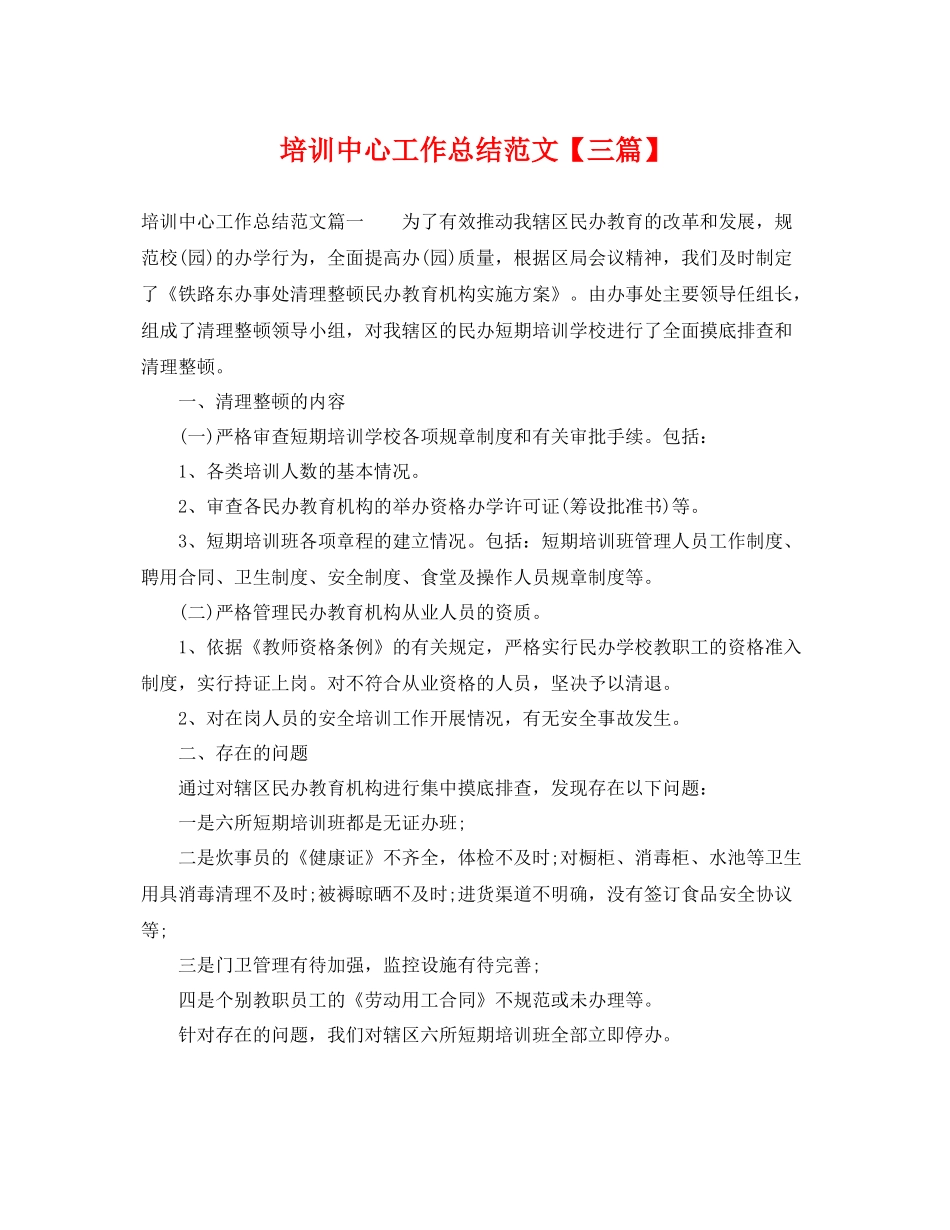 培训中心工作总结范文【三篇】

培训中心工作总结范文篇一　　为了有效推动我辖区民办教育的改革和发展，规范校(园)的办学行为，全面提高办(园)质量，根据区局会议精神，我们及时制定了《铁路东办事处清理整顿民办教育机构实施方案》。由办事处主要领导任组长，组成了清理整顿领导小组，对我辖区的民办短期培训学校进行了全面摸底排查和清理整顿。

一、清理整顿的内容

(一)严格审查短期培训学校各项规章制度和有关审批手续。包括：

1、各类培训人数的基本情况。

2、审查各民办教育机构的举办资格办学许可证(筹设批准书)等。

3、短期培训班各项章程的建立情况。包括：短期培训班管理人员工作制度、聘用合同、卫生制度、安全制度、食堂及操作人员规章制度等。

(二)严格管理民办教育机构从业人员的资质。

1、依据《教师资格条例》的有关规定，严格实行民办学校教职工的资格准入制度，实行持证上岗。对不符合从业资格的人员，坚决予以清退。

2、对在岗人员的安全培训工作开展情况，有无安全事故发生。

二、存在的问题

通过对辖区民办教育机构进行集中摸底排查，发现存在以下问题：

一是六所短期培训班都是无证办班;

二是炊事员的《健康证》不齐全，体检不及时;对橱柜、消毒柜、水池等卫生用具消毒清理不及时;被褥晾晒不及时;进货渠道不明确，没有签订食品安全协议等;

三是门卫管理有待加强，监控设施有待完善;

四是个别教职员工的《劳动用工合同》不规范或未办理等。

针对存在的问题，我们对辖区六所短期培训班全部立即停办。